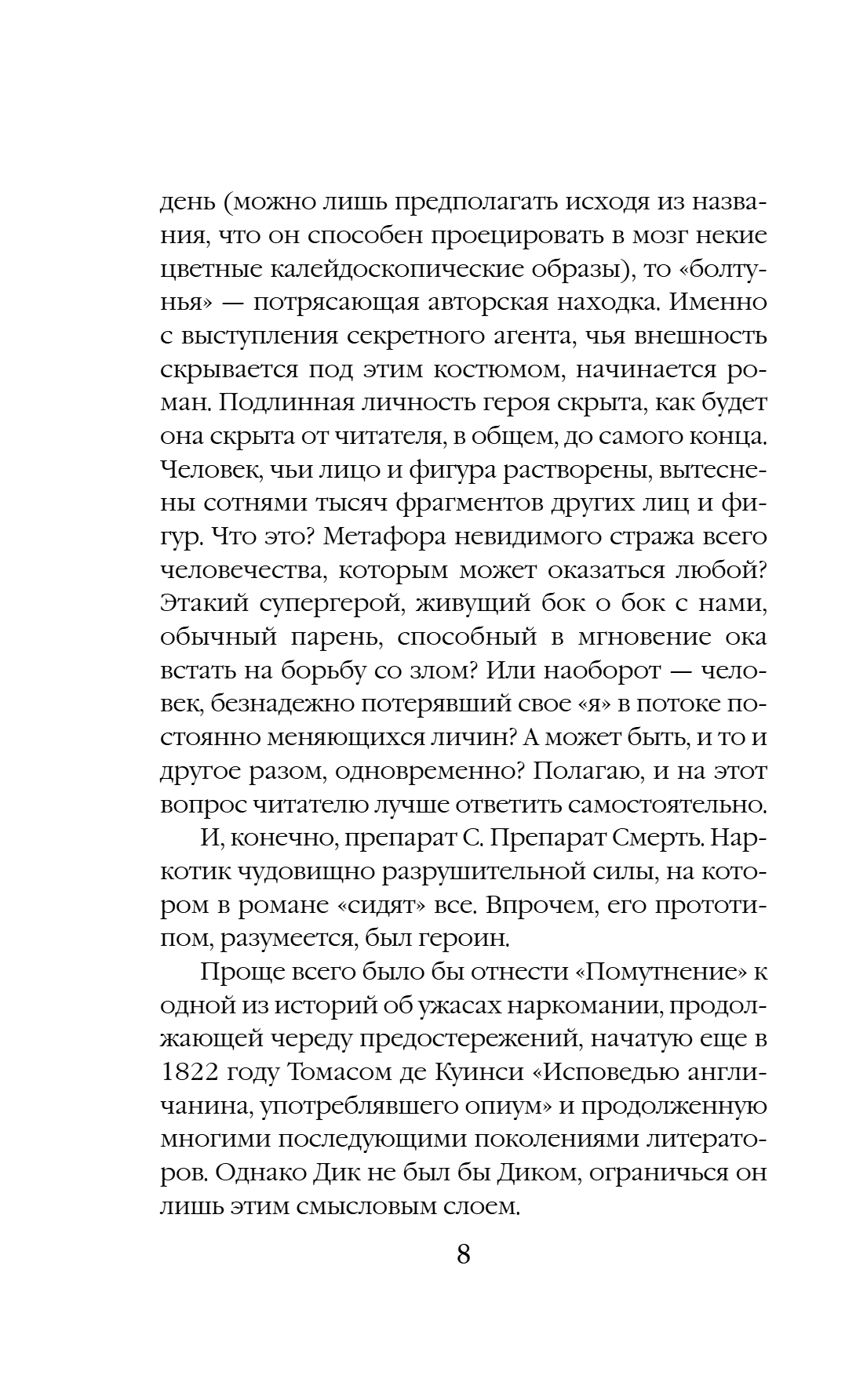 день (можно лишь предполагать исходя из названия, что он способен проецировать в мозг некие цветные калейдоскопические образы), то «болтунья» — потрясающая авторская находка. Именно с выступления секретного агента, чья внешность скрывается под этим костюмом, начинается роман. Подлинная личность героя скрыта, как будет она скрыта от читателя, в общем, до самого конца. Человек, чьи лицо и фигура растворены, вытеснены сотнями тысяч фрагментов других лиц и фигур. Что это? Метафора невидимого стража всего человечества, которым может оказаться любой? Этакий супергерой, живущий бок о бок с нами, обычный парень, способный в мгновение ока встать на борьбу со злом? Или наоборот — человек, безнадежно потерявший свое «я» в потоке постоянно меняющихся личин? А может быть, и то и другое разом, одновременно? Полагаю, и на этот вопрос читателю лучше ответить самостоятельно.

И, конечно, препарат С. Препарат Смерть. Наркотик чудовищно разрушительной силы, на котором в романе «сидят» все. Впрочем, его прототипом, разумеется, был героин.

Проще всего было бы отнести «Помутнение» к одной из историй об ужасах наркомании, продолжающей череду предостережений, начатую еще в 1822 году Томасом де Куинси «Исповедью англичанина, употреблявшего опиум» и продолженную многими последующими поколениями литераторов. Однако Дик не был бы Диком, ограничься он лишь этим смысловым слоем.

8